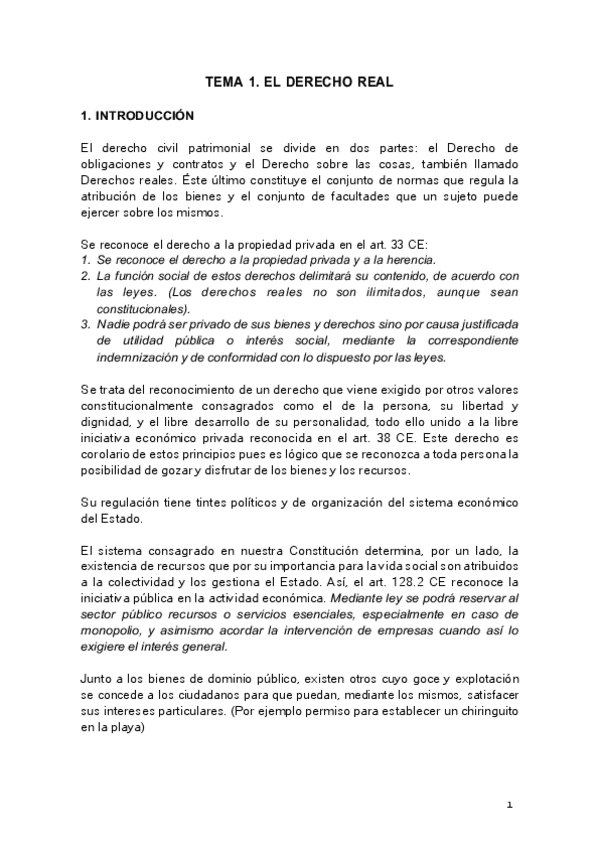 TEMA 1. EL DERECHO REAL

1. INTRODUCCIÓN

El derecho civil patrimonial se divide en dos partes: el Derecho de obligaciones y contratos y el Derecho sobre las cosas, también llamado Derechos reales. Éste último constituye el conjunto de normas que regula la atribución de los bienes y el conjunto de facultades que un sujeto puede ejercer sobre los mismos.

Se reconoce el derecho a la propiedad privada en el art. 33 CE:
1. Se reconoce el derecho a la propiedad privada y a la herencia.
2. La función social de estos derechos delimitará su contenido, de acuerdo con las leyes. (Los derechos reales no son ilimitados, aunque sean constitucionales).
3. Nadie podrá ser privado de sus bienes y derechos sino por causa justificada de utilidad pública o interés social, mediante la correspondiente indemnización y de conformidad con lo dispuesto por las leyes.

Se trata del reconocimiento de un derecho que viene exigido por otros valores constitucionalmente consagrados como el de la persona, su libertad y dignidad, y el libre desarrollo de su personalidad, todo ello unido a la libre iniciativa económico privada reconocida en el art. 38 CE. Este derecho es corolario de estos principios pues es lógico que se reconozca a toda persona la posibilidad de gozar y disfrutar de los bienes y los recursos.

Su regulación tiene tintes políticos y de organización del sistema económico del Estado.

El sistema consagrado en nuestra Constitución determina, por un lado, la existencia de recursos que por su importancia para la vida social son atribuidos a la colectividad y los gestiona el Estado. Así, el art. 128.2 CE reconoce la iniciativa pública en la actividad económica. Mediante ley se podrá reservar al sector público recursos o servicios esenciales, especialmente en caso de monopolio, y asimismo acordar la intervención de empresas cuando así lo exigiere el interés general.

Junto a los bienes de dominio público, existen otros cuyo goce y explotación se concede a los ciudadanos para que puedan, mediante los mismos, satisfacer sus intereses particulares. (Por ejemplo permiso para establecer un chiringuito en la playa)

1